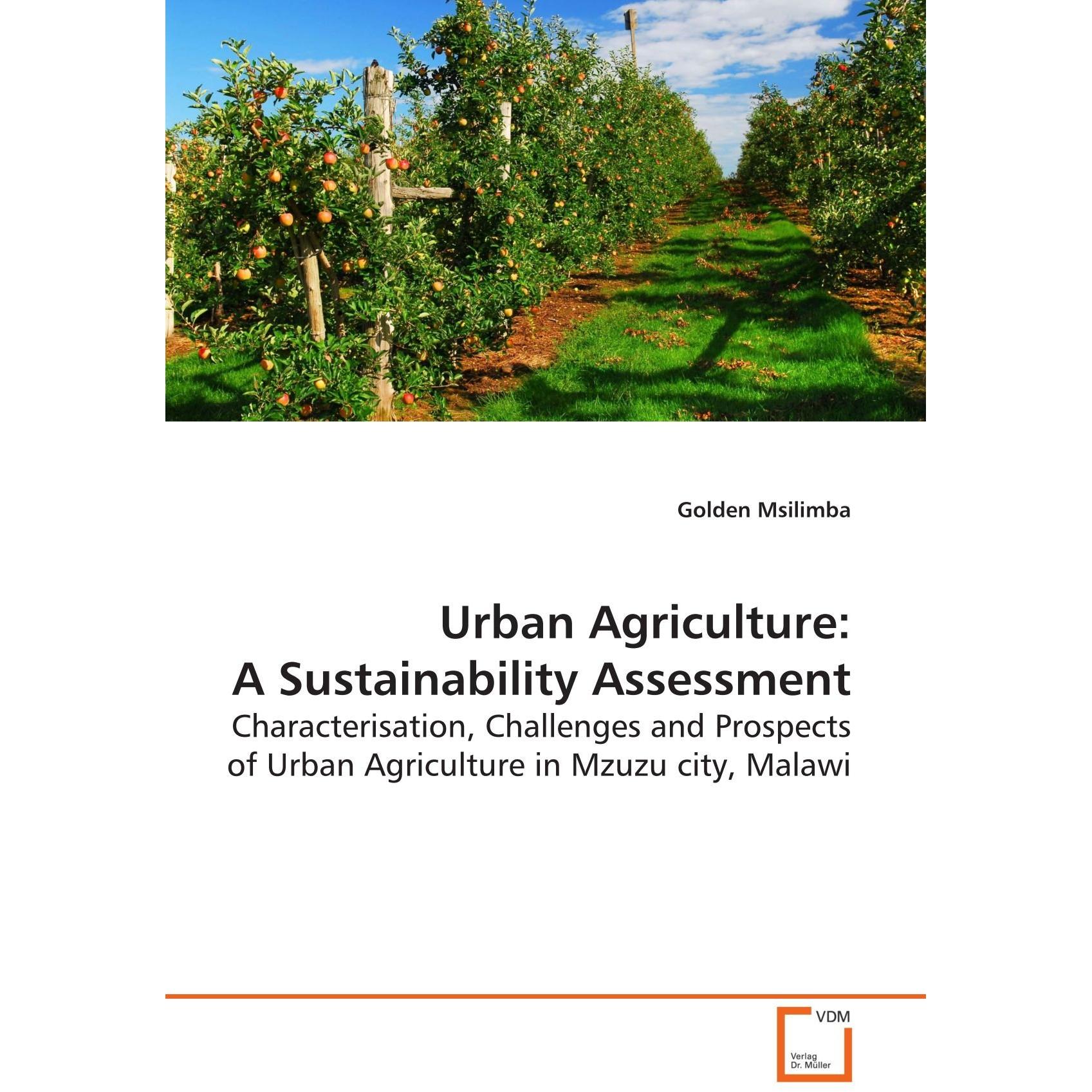 Golden Msilimba

Urban Agriculture:
A Sustainability Assessment

Characterisation, Challenges and Prospects of Urban Agriculture in Mzuzu city, Malawi

VDM
Verlag
Dr. Müller